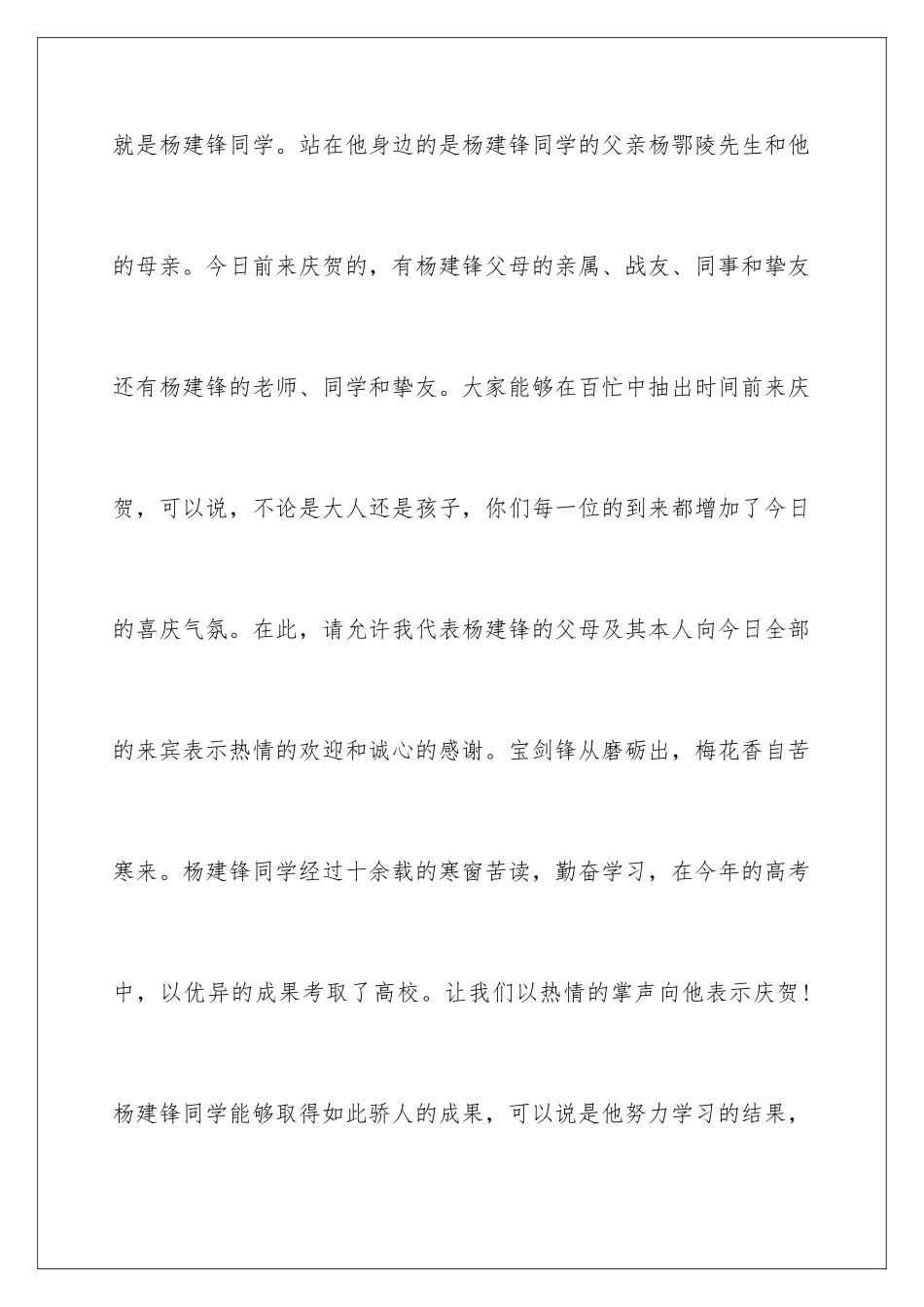 就是杨建锋同学。站在他身边的是杨建锋同学的父亲杨鄂陵先生和他的母亲。今日前来庆贺的，有杨建锋父母的亲属、战友、同事和挚友还有杨建锋的老师、同学和挚友。大家能够在百忙中抽出时间前来庆贺，可以说，不论是大人还是孩子，你们每一位的到来都增加了今日的喜庆气氛。在此，请允许我代表杨建锋的父母及其本人向今日全部的来宾表示热情的欢迎和诚心的感谢。宝剑锋从磨砺出，梅花香自苦寒来。杨建锋同学经过十余载的寒窗苦读，勤奋学习，在今年的高考中，以优异的成果考取了高校。让我们以热情的掌声向他表示庆贺！杨建锋同学能够取得如此骄人的成果，可以说是他努力学习的结果，